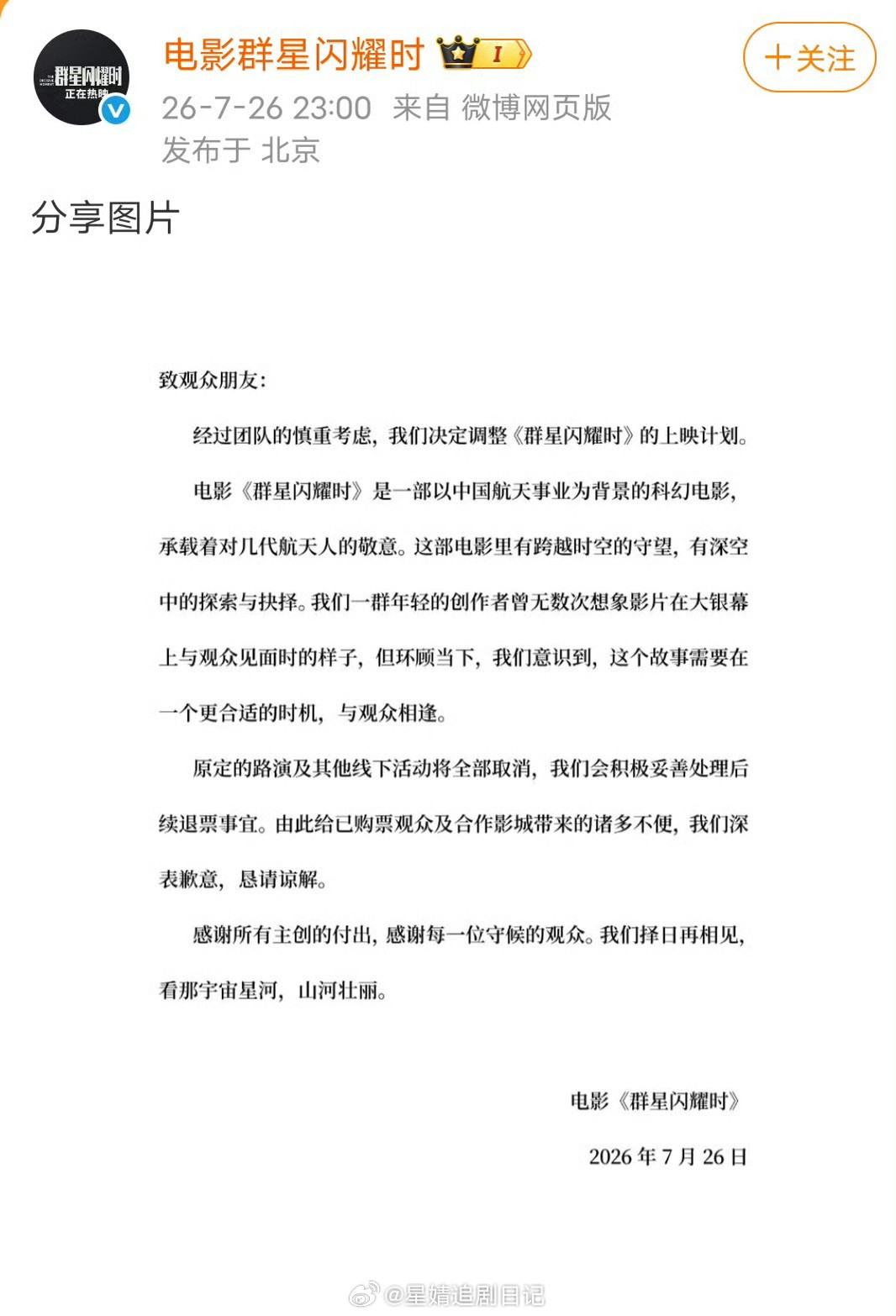 群星闪耀时
正在热映

电影群星闪耀时 I

+关注

26-7-26 23:00 来自 微博网页版
发布于 北京

分享图片

致观众朋友：

经过团队的慎重考虑，我们决定调整《群星闪耀时》的上映计划。

电影《群星闪耀时》是一部以中国航天事业为背景的科幻电影，承载着对几代航天人的敬意。这部电影里有跨越时空的守望，有深空中的探索与抉择。我们一群年轻的创作者曾无数次想象影片在大银幕上与观众见面时的样子，但环顾当下，我们意识到，这个故事需要在一个更合适的时机，与观众相逢。

原定的路演及其他线下活动将全部取消，我们会积极妥善处理后续退票事宜。由此给已购票观众及合作影城带来的诸多不便，我们深表歉意，恳请谅解。

感谢所有主创的付出，感谢每一位守候的观众。我们择日再相见，看那宇宙星河，山河壮丽。

电影《群星闪耀时》

2026 年 7 月 26 日

@星婧追剧日记